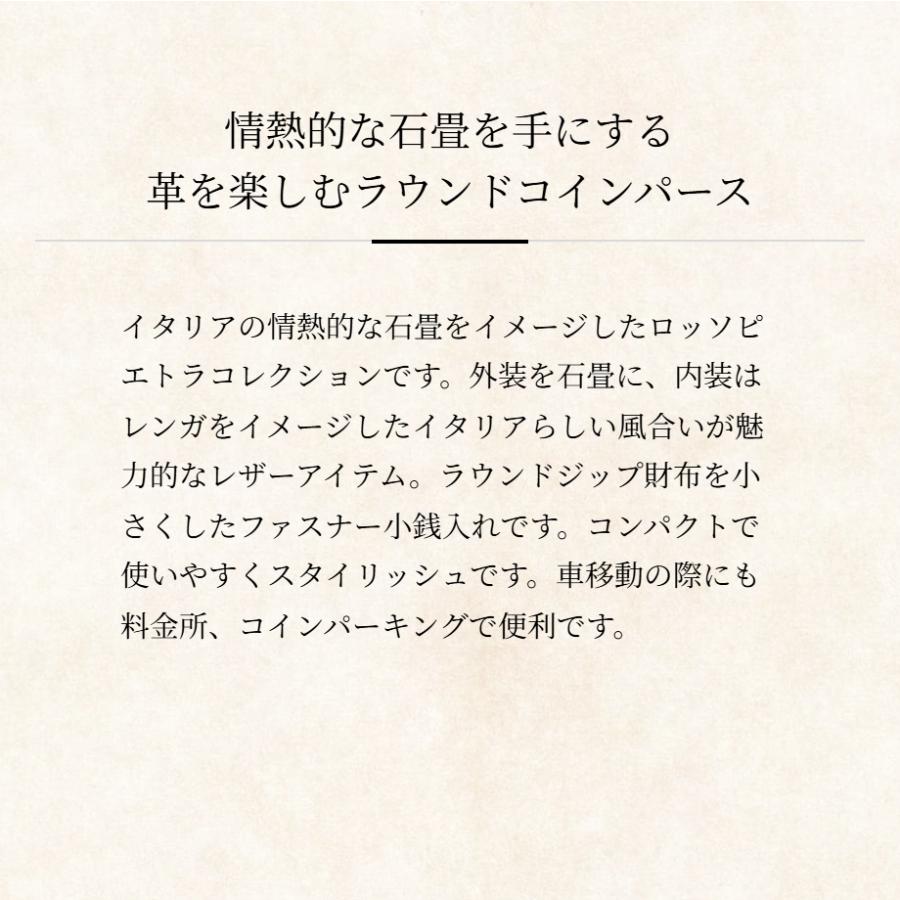 情熱的な石畳を手にする
革を楽しむラウンドコインパース

イタリアの情熱的な石畳をイメージしたロッソピエトラコレクションです。外装を石畳に、内装はレンガをイメージしたイタリアらしい風合いが魅力的なレザーアイテム。ラウンドジップ財布を小さくしたファスナー小銭入れです。コンパクトで使いやすくスタイリッシュです。車移動の際にも料金所、コインパーキングで便利です。